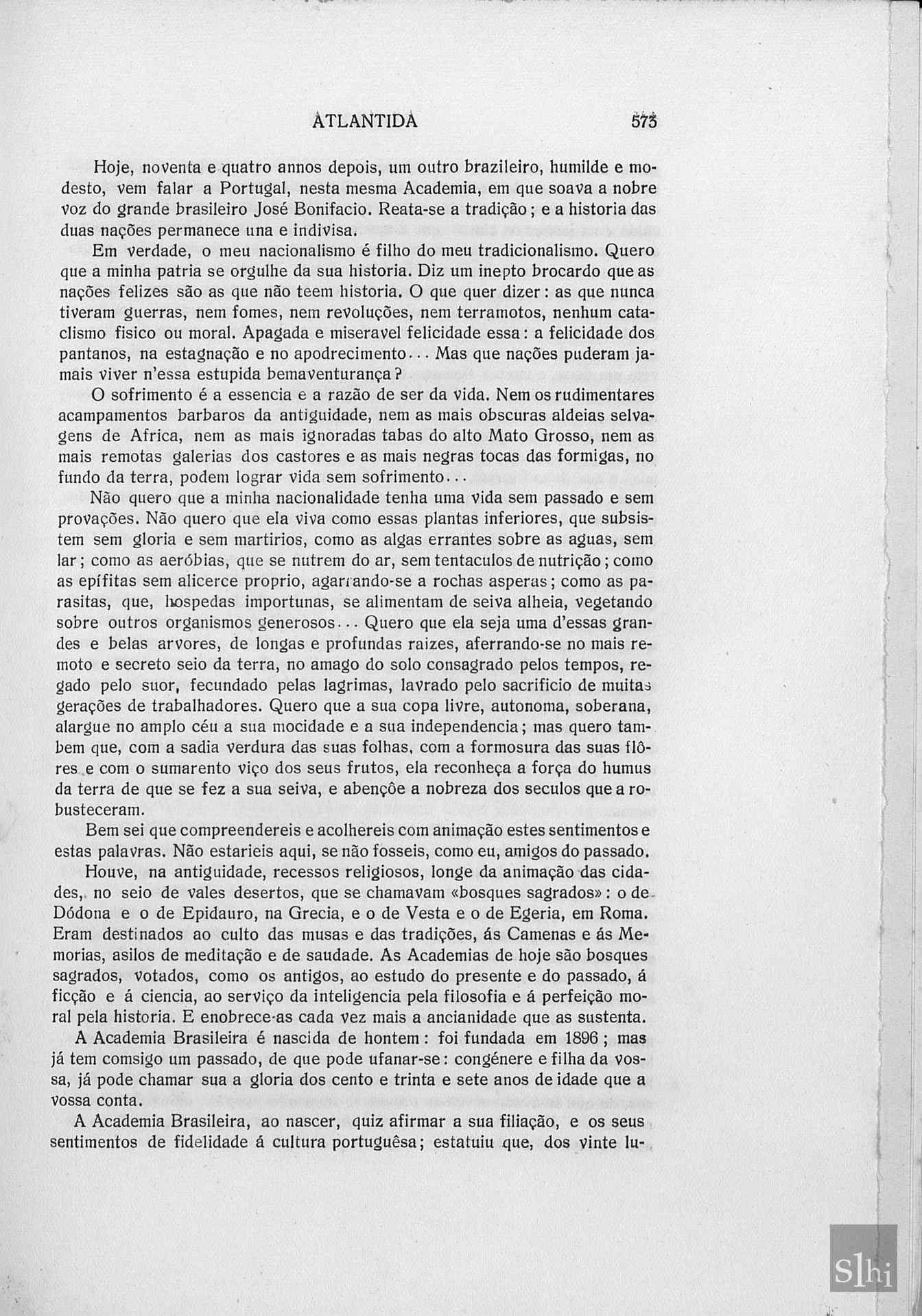 ATLANTIDA 573

Hoje, noventa e quatro annos depois, um outro brazileiro, humilde e modesto, vem falar a Portugal, nesta mesma Academia, em que soava a nobre voz do grande brasileiro José Bonifacio. Reata-se a tradição; e a historia das duas nações permanece una e indivisa.

Em verdade, o meu nacionalismo é filho do meu tradicionalismo. Quero que a minha patria se orgulhe da sua historia. Diz um inepto brocardo que as nações felizes são as que não teem historia. O que quer dizer: as que nunca tiveram guerras, nem fomes, nem revoluções, nem terramotos, nenhum cataclismo fisico ou moral. Apagada e miseravel felicidade essa: a felicidade dos pantanos, na estagnação e no apodrecimento... Mas que nações puderam jamais viver n'essa estupida bemaventurança?

O sofrimento é a essencia e a razão de ser da vida. Nem os rudimentares acampamentos barbaros da antiguidade, nem as mais obscuras aldeias selvagens de Africa, nem as mais ignoradas tabas do alto Mato Grosso, nem as mais remotas galerias dos castores e as mais negras tocas das formigas, no fundo da terra, podem lograr vida sem sofrimento...

Não quero que a minha nacionalidade tenha uma vida sem passado e sem provações. Não quero que ela viva como essas plantas inferiores, que subsistem sem gloria e sem martirios, como as algas errantes sobre as aguas, sem lar; como as aeróbias, que se nutrem do ar, sem tentaculos de nutrição; como as epífitas sem alicerce proprio, agarrando-se a rochas asperas; como as parasitas, que, hospedas importunas, se alimentam de seiva alheia, vegetando sobre outros organismos generosos... Quero que ela seja uma d'essas grandes e belas arvores, de longas e profundas raizes, aferrando-se no mais remoto e secreto seio da terra, no amago do solo consagrado pelos tempos, regado pelo suor, fecundado pelas lagrimas, lavrado pelo sacrificio de muitas gerações de trabalhadores. Quero que a sua copa livre, autonoma, soberana, alargue no amplo céu a sua mocidade e a sua independencia; mas quero tambem que, com a sadia verdura das suas folhas, com a formosura das suas flôres e com o sumarento viço dos seus frutos, ela reconheça a força do humus da terra de que se fez a sua seiva, e abençôe a nobreza dos seculos que a robusteceram.

Bem sei que compreendereis e acolhereis com animação estes sentimentos e estas palavras. Não estarieis aqui, se não fosseis, como eu, amigos do passado.

Houve, na antiguidade, recessos religiosos, longe da animação das cidades, no seio de vales desertos, que se chamavam «bosques sagrados»: o de Dódona e o de Epidauro, na Grecia, e o de Vesta e o de Egeria, em Roma. Eram destinados ao culto das musas e das tradições, ás Camenas e ás Memorias, asilos de meditação e de saudade. As Academias de hoje são bosques sagrados, votados, como os antigos, ao estudo do presente e do passado, á ficção e á ciencia, ao serviço da inteligencia pela filosofia e á perfeição moral pela historia. E enobrece-as cada vez mais a ancianidade que as sustenta.

A Academia Brasileira é nascida de hontem: foi fundada em 1896; mas já tem comsigo um passado, de que pode ufanar-se: congénere e filha da vossa, já pode chamar sua a gloria dos cento e trinta e sete anos de idade que a vossa conta.

A Academia Brasileira, ao nascer, quiz afirmar a sua filiação, e os seus sentimentos de fidelidade á cultura portuguêsa; estatuiu que, dos vinte lu-

Slhi